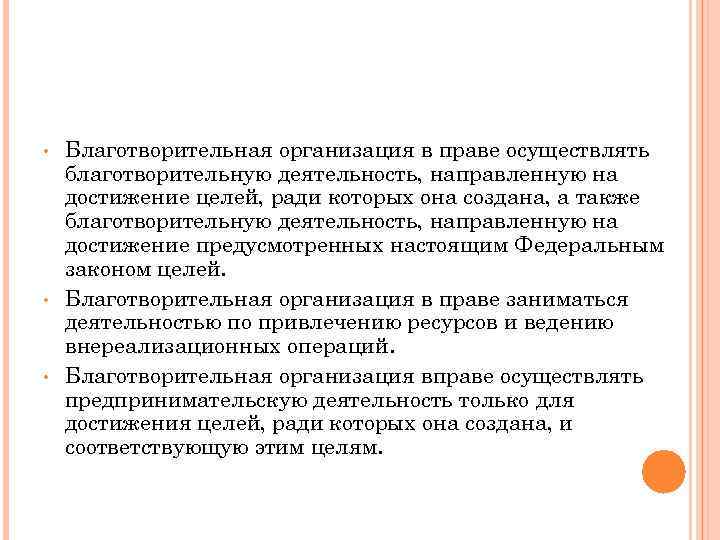 • Благотворительная организация в праве осуществлять благотворительную деятельность, направленную на достижение целей, ради которых она создана, а также благотворительную деятельность, направленную на достижение предусмотренных настоящим Федеральным законом целей.

• Благотворительная организация в праве заниматься деятельностью по привлечению ресурсов и ведению внереализационных операций.

• Благотворительная организация вправе осуществлять предпринимательскую деятельность только для достижения целей, ради которых она создана, и соответствующую этим целям.